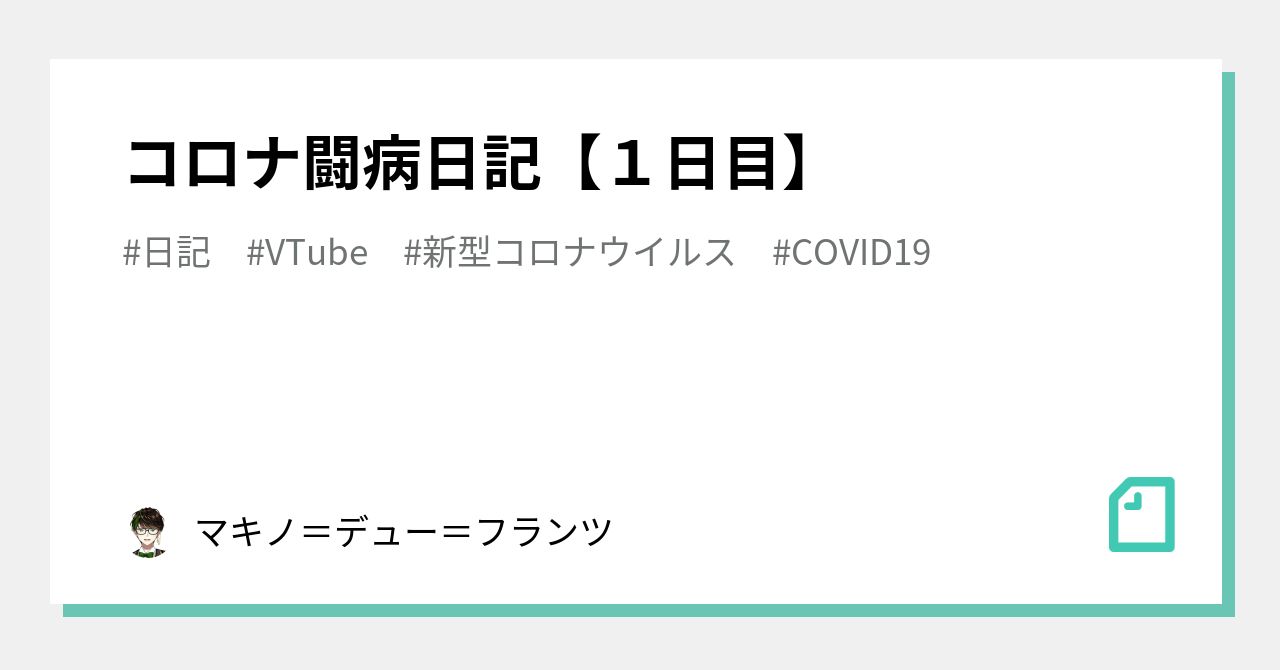 コロナ闘病日記【１日目】

#日記　#VTube　#新型コロナウイルス　#COVID19

マキノ＝デュー＝フランツ